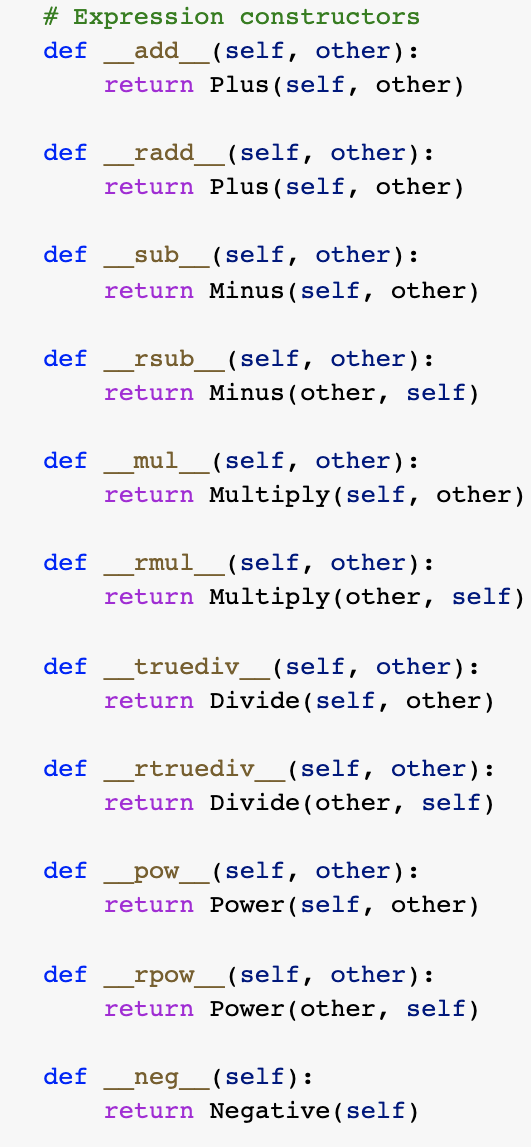 # Expression constructors
def __add__(self, other):
    return Plus(self, other)

def __radd__(self, other):
    return Plus(self, other)

def __sub__(self, other):
    return Minus(self, other)

def __rsub__(self, other):
    return Minus(other, self)

def __mul__(self, other):
    return Multiply(self, other)

def __rmul__(self, other):
    return Multiply(other, self)

def __truediv__(self, other):
    return Divide(self, other)

def __rtruediv__(self, other):
    return Divide(other, self)

def __pow__(self, other):
    return Power(self, other)

def __rpow__(self, other):
    return Power(other, self)

def __neg__(self):
    return Negative(self)